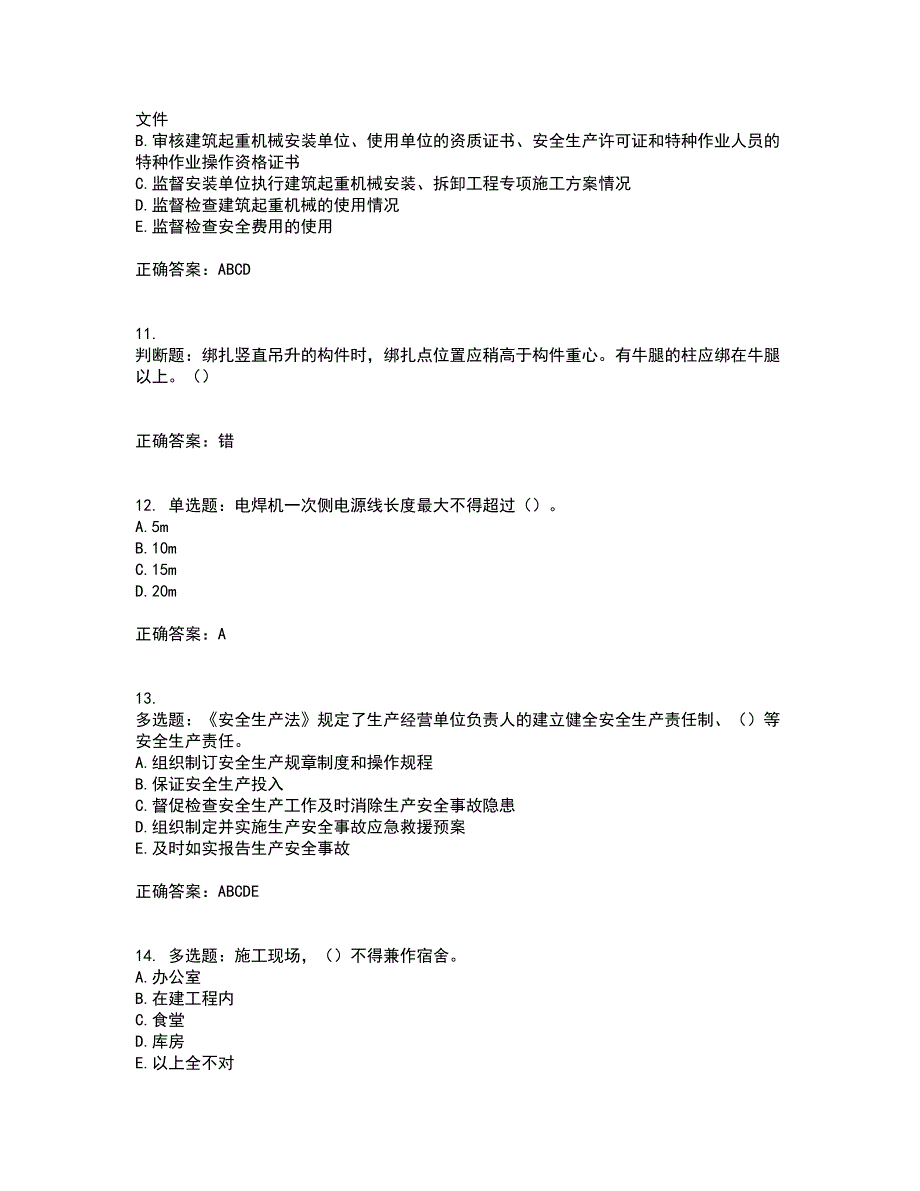 文件
B.审核建筑起重机械安装单位、使用单位的资质证书、安全生产许可证和特种作业人员的特种作业操作资格证书
C.监督安装单位执行建筑起重机械安装、拆卸工程专项施工方案情况
D.监督检查建筑起重机械的使用情况
E.监督检查安全费用的使用

正确答案：ABCD

11.
判断题：绑扎竖直吊升的构件时，绑扎点位置应稍高于构件重心。有牛腿的柱应绑在牛腿以上。（）

正确答案：错

12. 单选题：电焊机一次侧电源线长度最大不得超过（）。
A.5m
B.10m
C.15m
D.20m

正确答案：A

13.
多选题：《安全生产法》规定了生产经营单位负责人的建立健全安全生产责任制、（）等安全生产责任。
A.组织制订安全生产规章制度和操作规程
B.保证安全生产投入
C.督促检查安全生产工作及时消除生产安全事故隐患
D.组织制定并实施生产安全事故应急救援预案
E.及时如实报告生产安全事故

正确答案：ABCDE

14. 多选题：施工现场，（）不得兼作宿舍。
A.办公室
B.在建工程内
C.食堂
D.库房
E.以上全不对